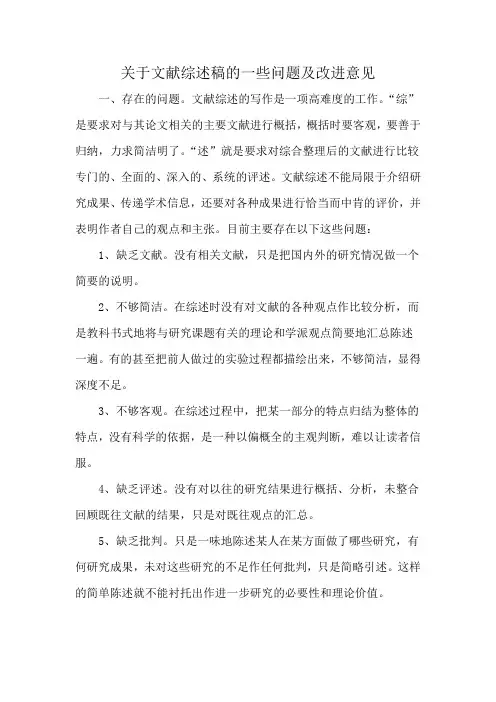 关于文献综述稿的一些问题及改进意见

一、存在的问题。文献综述的写作是一项高难度的工作。“综”是要求对与其论文相关的主要文献进行概括，概括时要客观，要善于归纳，力求简洁明了。“述”就是要求对综合整理后的文献进行比较专门的、全面的、深入的、系统的评述。文献综述不能局限于介绍研究成果、传递学术信息，还要对各种成果进行恰当而中肯的评价，并表明作者自己的观点和主张。目前主要存在以下这些问题：

1、缺乏文献。没有相关文献，只是把国内外的研究情况做一个简要的说明。

2、不够简洁。在综述时没有对文献的各种观点作比较分析，而是教科书式地将与研究课题有关的理论和学派观点简要地汇总陈述一遍。有的甚至把前人做过的实验过程都描绘出来，不够简洁，显得深度不足。

3、不够客观。在综述过程中，把某一部分的特点归结为整体的特点，没有科学的依据，是一种以偏概全的主观判断，难以让读者信服。

4、缺乏评述。没有对以往的研究结果进行概括、分析，未整合回顾既往文献的结果，只是对既往观点的汇总。

5、缺乏批判。只是一味地陈述某人在某方面做了哪些研究，有何研究成果，未对这些研究的不足作任何批判，只是简略引述。这样的简单陈述就不能衬托出作进一步研究的必要性和理论价值。